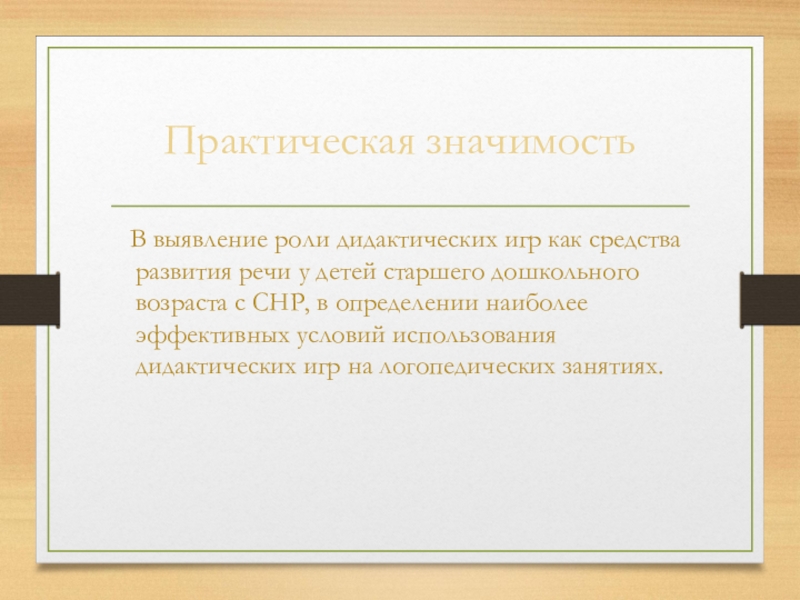 Практическая значимость

В выявление роли дидактических игр как средства развития речи у детей старшего дошкольного возраста с СНР, в определении наиболее эффективных условий использования дидактических игр на логопедических занятиях.